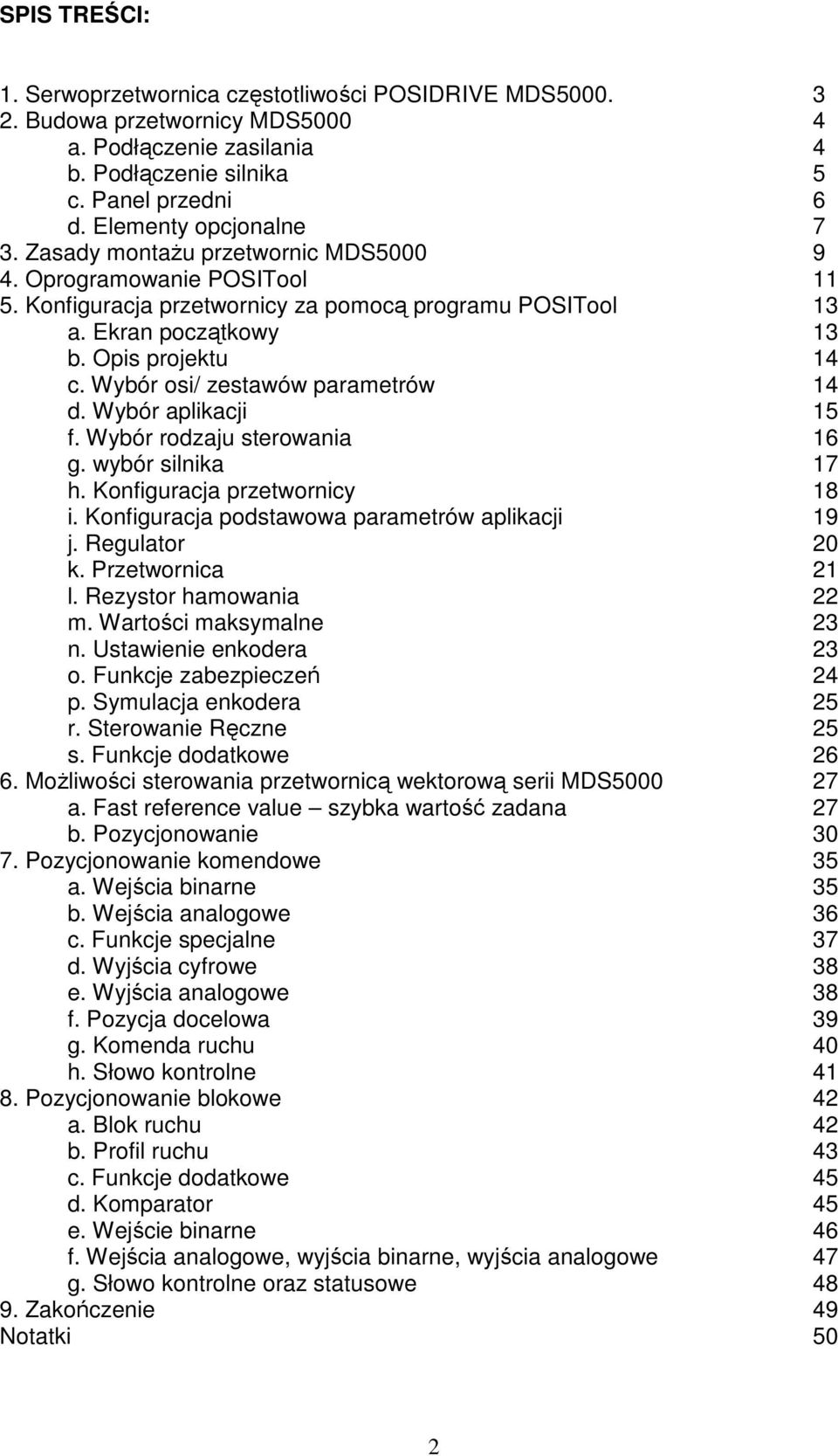 SPIS TREŚCI:

1. Serwoprzetwornica częstotliwości POSIDRIVE MDS5000. 3
2. Budowa przetwornicy MDS5000 4
a. Podłączenie zasilania 4
b. Podłączenie silnika 5
c. Panel przedni 6
d. Elementy opcjonalne 7
3. Zasady montażu przetwornic MDS5000 9
4. Oprogramowanie POSITool 11
5. Konfiguracja przetwornicy za pomocą programu POSITool 13
a. Ekran początkowy 13
b. Opis projektu 14
c. Wybór osi/ zestawów parametrów 14
d. Wybór aplikacji 15
f. Wybór rodzaju sterowania 16
g. wybór silnika 17
h. Konfiguracja przetwornicy 18
i. Konfiguracja podstawowa parametrów aplikacji 19
j. Regulator 20
k. Przetwornica 21
l. Rezystor hamowania 22
m. Wartości maksymalne 23
n. Ustawienie enkodera 23
o. Funkcje zabezpieczeń 24
p. Symulacja enkodera 25
r. Sterowanie Ręczne 25
s. Funkcje dodatkowe 26
6. Możliwości sterowania przetwornicą wektorową serii MDS5000 27
a. Fast reference value – szybka wartość zadana 27
b. Pozycjonowanie 30
7. Pozycjonowanie komendowe 35
a. Wejścia binarne 35
b. Wejścia analogowe 36
c. Funkcje specjalne 37
d. Wyjścia cyfrowe 38
e. Wyjścia analogowe 38
f. Pozycja docelowa 39
g. Komenda ruchu 40
h. Słowo kontrolne 41
8. Pozycjonowanie blokowe 42
a. Blok ruchu 42
b. Profil ruchu 43
c. Funkcje dodatkowe 45
d. Komparator 45
e. Wejście binarne 46
f. Wejścia analogowe, wyjścia binarne, wyjścia analogowe 47
g. Słowo kontrolne oraz statusowe 48
9. Zakończenie 49
Notatki 50

2